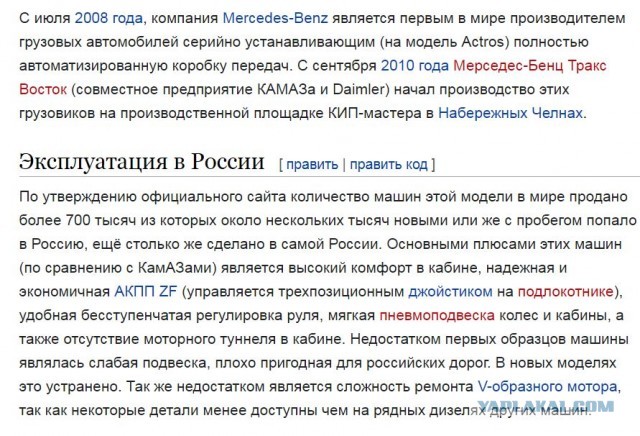 С июля 2008 года, компания Mercedes-Benz является первым в мире производителем грузовых автомобилей серийно устанавливающим (на модель Actros) полностью автоматизированную коробку передач. С сентября 2010 года Мерседес-Бенц Тракс Восток (совместное предприятие КАМАЗа и Daimler) начал производство этих грузовиков на производственной площадке КИП-мастера в Набережных Челнах.

Эксплуатация в России [ править | править код ]

По утверждению официального сайта количество машин этой модели в мире продано более 700 тысяч из которых около нескольких тысяч новыми или же с пробегом попало в Россию, ещё столько же сделано в самой России. Основными плюсами этих машин (по сравнению с КамАЗами) является высокий комфорт в кабине, надежная и экономичная АКПП ZF (управляется трехпозиционным джойстиком на подлокотнике), удобная бесступенчатая регулировка руля, мягкая пневмоподвеска колес и кабины, а также отсутствие моторного туннеля в кабине. Недостатком первых образцов машины являлась слабая подвеска, плохо пригодная для российских дорог. В новых моделях это устранено. Так же недостатком является сложность ремонта V-образного мотора, так как некоторые детали менее доступны чем на рядных дизелях других машин.

YAPLAKAL.COM